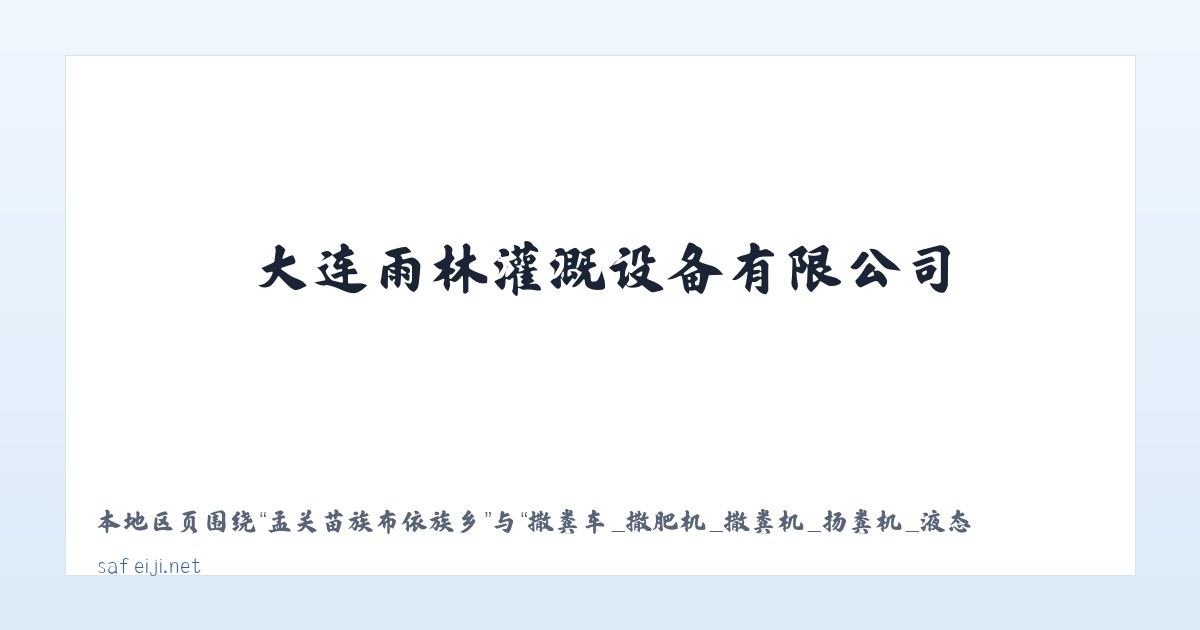 大连雨林灌溉设备有限公司

本地区页围绕“孟关苗族布依族乡”与“撒粪车_撒肥机_撒粪机_扬粪机_液态

safeiji.net